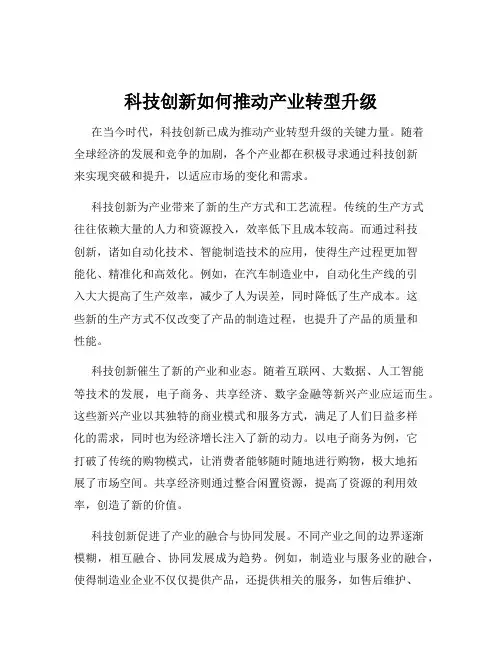 科技创新如何推动产业转型升级

在当今时代，科技创新已成为推动产业转型升级的关键力量。随着全球经济的发展和竞争的加剧，各个产业都在积极寻求通过科技创新来实现突破和提升，以适应市场的变化和需求。

科技创新为产业带来了新的生产方式和工艺流程。传统的生产方式往往依赖大量的人力和资源投入，效率低下且成本较高。而通过科技创新，诸如自动化技术、智能制造技术的应用，使得生产过程更加智能化、精准化和高效化。例如，在汽车制造业中，自动化生产线的引入大大提高了生产效率，减少了人为误差，同时降低了生产成本。这些新的生产方式不仅改变了产品的制造过程，也提升了产品的质量和性能。

科技创新催生了新的产业和业态。随着互联网、大数据、人工智能等技术的发展，电子商务、共享经济、数字金融等新兴产业应运而生。这些新兴产业以其独特的商业模式和服务方式，满足了人们日益多样化的需求，同时也为经济增长注入了新的动力。以电子商务为例，它打破了传统的购物模式，让消费者能够随时随地进行购物，极大地拓展了市场空间。共享经济则通过整合闲置资源，提高了资源的利用效率，创造了新的价值。

科技创新促进了产业的融合与协同发展。不同产业之间的边界逐渐模糊，相互融合、协同发展成为趋势。例如，制造业与服务业的融合，使得制造业企业不仅仅提供产品，还提供相关的服务，如售后维护、